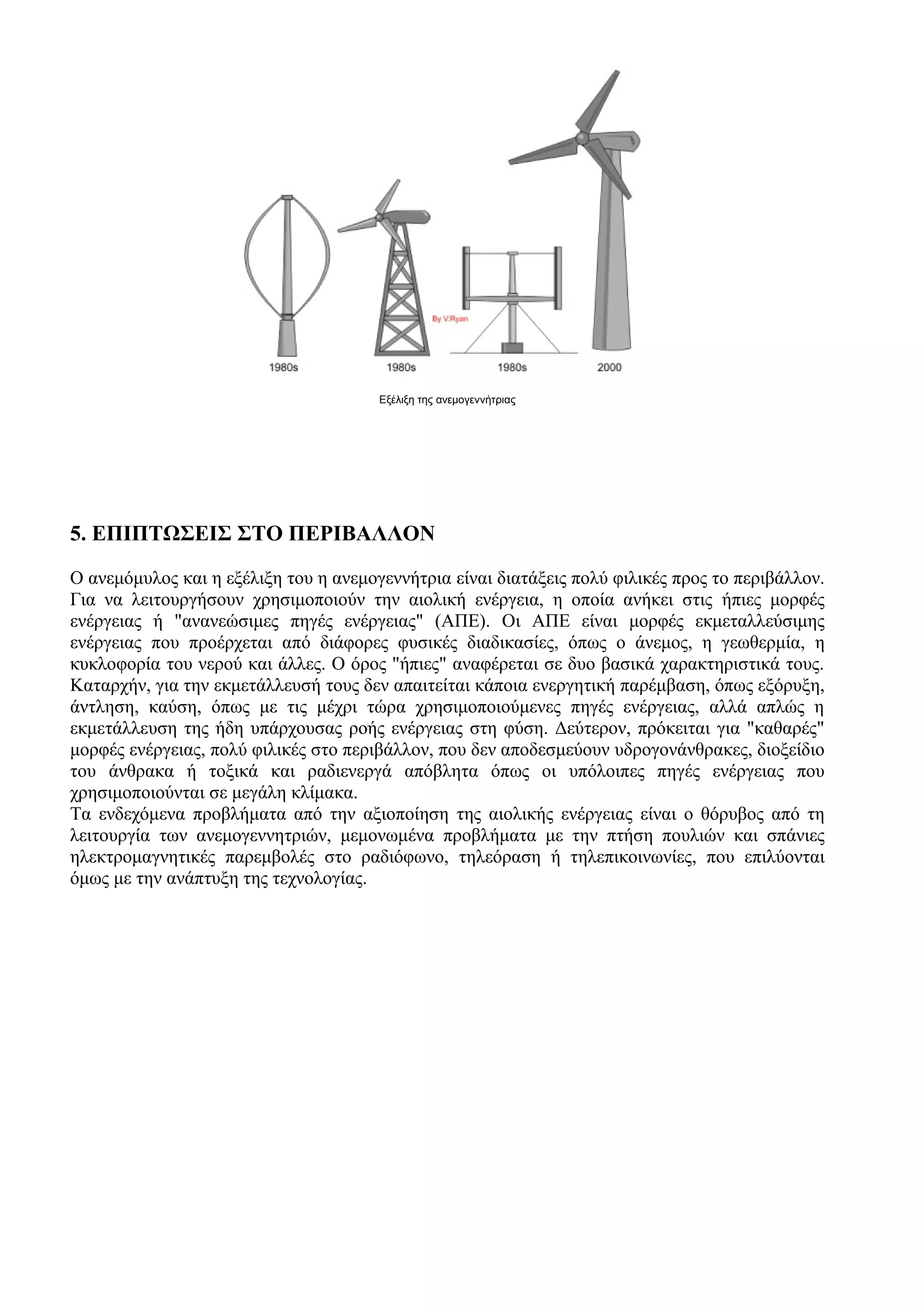 By V.Ryan

1980s 1980s 1980s 2000

Εξέλιξη της ανεμογεννήτριας

5. ΕΠΙΠΤΩΣΕΙΣ ΣΤΟ ΠΕΡΙΒΑΛΛΟΝ

Ο ανεμόμυλος και η εξέλιξη του η ανεμογεννήτρια είναι διατάξεις πολύ φιλικές προς το περιβάλλον. Για να λειτουργήσουν χρησιμοποιούν την αιολική ενέργεια, η οποία ανήκει στις ήπιες μορφές ενέργειας ή "ανανεώσιμες πηγές ενέργειας" (ΑΠΕ). Οι ΑΠΕ είναι μορφές εκμεταλλεύσιμης ενέργειας που προέρχεται από διάφορες φυσικές διαδικασίες, όπως ο άνεμος, η γεωθερμία, η κυκλοφορία του νερού και άλλες. Ο όρος "ήπιες" αναφέρεται σε δυο βασικά χαρακτηριστικά τους. Καταρχήν, για την εκμετάλλευσή τους δεν απαιτείται κάποια ενεργητική παρέμβαση, όπως εξόρυξη, άντληση, καύση, όπως με τις μέχρι τώρα χρησιμοποιούμενες πηγές ενέργειας, αλλά απλώς η εκμετάλλευση της ήδη υπάρχουσας ροής ενέργειας στη φύση. Δεύτερον, πρόκειται για "καθαρές" μορφές ενέργειας, πολύ φιλικές στο περιβάλλον, που δεν αποδεσμεύουν υδρογονάνθρακες, διοξείδιο του άνθρακα ή τοξικά και ραδιενεργά απόβλητα όπως οι υπόλοιπες πηγές ενέργειας που χρησιμοποιούνται σε μεγάλη κλίμακα.
Τα ενδεχόμενα προβλήματα από την αξιοποίηση της αιολικής ενέργειας είναι ο θόρυβος από τη λειτουργία των ανεμογεννητριών, μεμονωμένα προβλήματα με την πτήση πουλιών και σπάνιες ηλεκτρομαγνητικές παρεμβολές στο ραδιόφωνο, τηλεόραση ή τηλεπικοινωνίες, που επιλύονται όμως με την ανάπτυξη της τεχνολογίας.